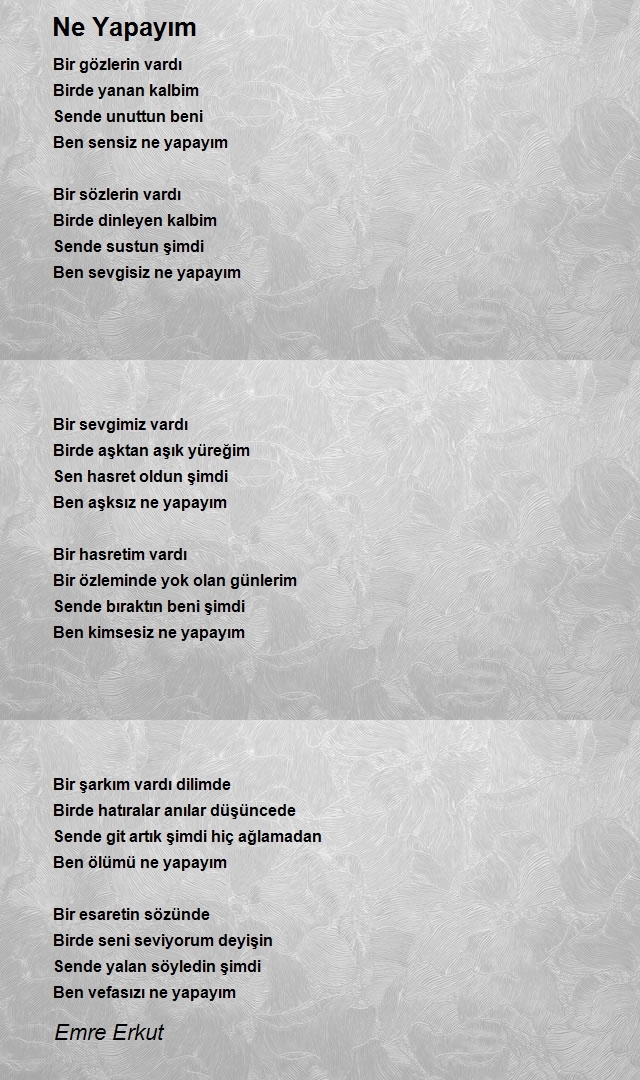 Ne Yapayım

Bir gözlerin vardı
Birde yanan kalbim
Sende unuttun beni
Ben sensiz ne yapayım

Bir sözlerin vardı
Birde dinleyen kalbim
Sende sustun şimdi
Ben sevgisiz ne yapayım

Bir sevgimiz vardı
Birde aşktan aşık yüreğim
Sen hasret oldun şimdi
Ben aşksız ne yapayım

Bir hasretim vardı
Bir özleminde yok olan günlerim
Sende bıraktın beni şimdi
Ben kimsesiz ne yapayım

Bir şarkım vardı dilimde
Birde hatıralar anılar düşüncede
Sende git artık şimdi hiç ağlamadan
Ben ölümü ne yapayım

Bir esaretin sözünde
Birde seni seviyorum deyişin
Sende yalan söyledin şimdi
Ben vefasızı ne yapayım

Emre Erkut